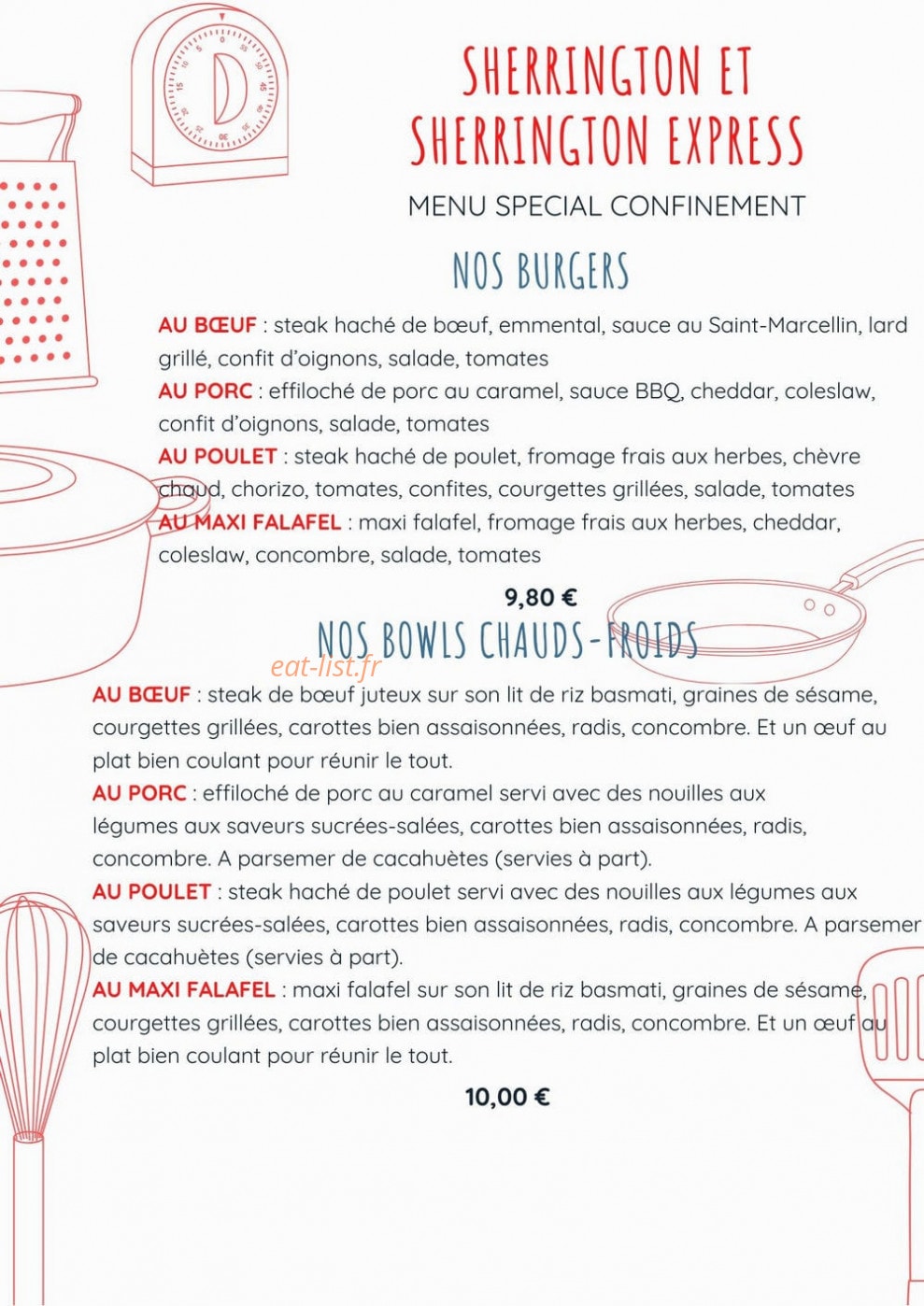 SHERRINGTON ET SHERRINGTON EXPRESS

MENU SPECIAL CONFINEMENT

NOS BURGERS

AU BŒUF : steak haché de bœuf, emmental, sauce au Saint-Marcellin, lard grillé, confit d'oignons, salade, tomates
AU PORC : effiloché de porc au caramel, sauce BBQ, cheddar, coleslaw, confit d'oignons, salade, tomates
AU POULET : steak haché de poulet, fromage frais aux herbes, chèvre chaud, chorizo, tomates, confites, courgettes grillées, salade, tomates
AU MAXI FALAFEL : maxi falafel, fromage frais aux herbes, cheddar, coleslaw, concombre, salade, tomates

9,80 €

NOS BOWLS CHAUDS-FROIDS

eat-list.fr

AU BŒUF : steak de bœuf juteux sur son lit de riz basmati, graines de sésame, courgettes grillées, carottes bien assaisonnées, radis, concombre. Et un œuf au plat bien coulant pour réunir le tout.
AU PORC : effiloché de porc au caramel servi avec des nouilles aux légumes aux saveurs sucrées-salées, carottes bien assaisonnées, radis, concombre. A parsemer de cacahuètes (servies à part).
AU POULET : steak haché de poulet servi avec des nouilles aux légumes aux saveurs sucrées-salées, carottes bien assaisonnées, radis, concombre. A parsemer de cacahuètes (servies à part).
AU MAXI FALAFEL : maxi falafel sur son lit de riz basmati, graines de sésame, courgettes grillées, carottes bien assaisonnées, radis, concombre. Et un œuf au plat bien coulant pour réunir le tout.

10,00 €